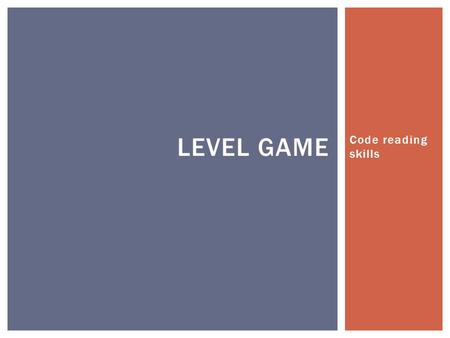 LEVEL GAME

Code reading skills